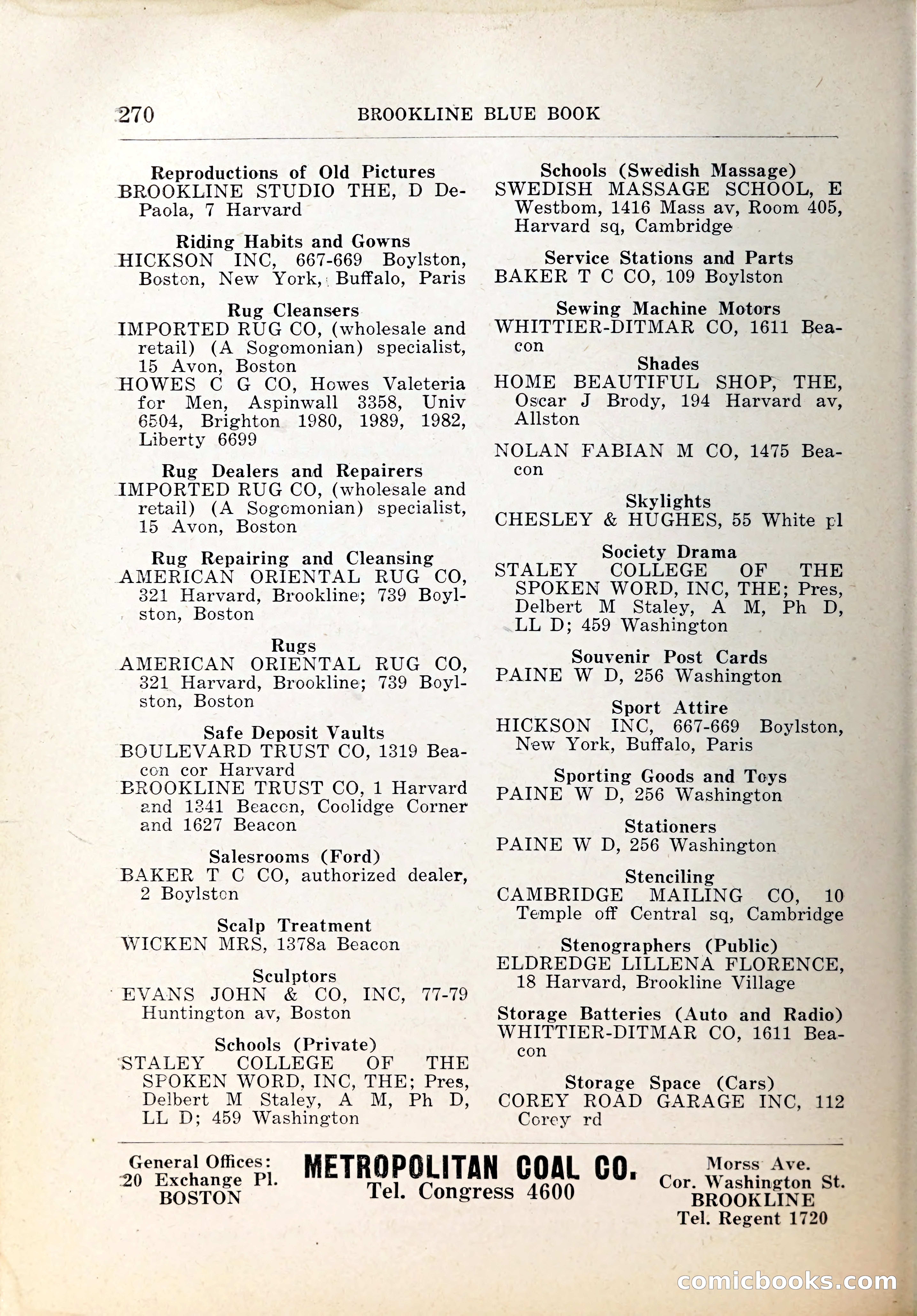 270 BROOKLINE BLUE BOOK

Reproductions of Old Pictures
BROOKLINE STUDIO THE, D DePaola, 7 Harvard

Riding Habits and Gowns
HICKSON INC, 667-669 Boylston, Boston, New York, Buffalo, Paris

Rug Cleansers
IMPORTED RUG CO, (wholesale and retail) (A Sogomonian) specialist, 15 Avon, Boston
HOWES C G CO, Howes Valeteria for Men, Aspinwall 3358, Univ 6504, Brighton 1980, 1989, 1982, Liberty 6699

Rug Dealers and Repairers
IMPORTED RUG CO, (wholesale and retail) (A Sogomonian) specialist, 15 Avon, Boston

Rug Repairing and Cleansing
AMERICAN ORIENTAL RUG CO, 321 Harvard, Brookline; 739 Boylston, Boston

Rugs
AMERICAN ORIENTAL RUG CO, 321 Harvard, Brookline; 739 Boylston, Boston

Safe Deposit Vaults
BOULEVARD TRUST CO, 1319 Beacon cor Harvard
BROOKLINE TRUST CO, 1 Harvard and 1341 Beacon, Coolidge Corner and 1627 Beacon

Salesrooms (Ford)
BAKER T C CO, authorized dealer, 2 Boylston

Scalp Treatment
WICKEN MRS, 1378a Beacon

Sculptors
EVANS JOHN & CO, INC, 77-79 Huntington av, Boston

Schools (Private)
STALEY COLLEGE OF THE SPOKEN WORD, INC, THE; Pres, Delbert M Staley, A M, Ph D, LL D; 459 Washington

Schools (Swedish Massage)
SWEDISH MASSAGE SCHOOL, E Westbom, 1416 Mass av, Room 405, Harvard sq, Cambridge

Service Stations and Parts
BAKER T C CO, 109 Boylston

Sewing Machine Motors
WHITTIER-DITMAR CO, 1611 Beacon

Shades
HOME BEAUTIFUL SHOP, THE, Oscar J Brody, 194 Harvard av, Allston

NOLAN FABIAN M CO, 1475 Beacon

Skylights
CHESLEY & HUGHES, 55 White pl

Society Drama
STALEY COLLEGE OF THE SPOKEN WORD, INC, THE; Pres, Delbert M Staley, A M, Ph D, LL D; 459 Washington

Souvenir Post Cards
PAINE W D, 256 Washington

Sport Attire
HICKSON INC, 667-669 Boylston, New York, Buffalo, Paris

Sporting Goods and Toys
PAINE W D, 256 Washington

Stationers
PAINE W D, 256 Washington

Stenciling
CAMBRIDGE MAILING CO, 10 Temple off Central sq, Cambridge

Stenographers (Public)
ELDREDGE LILLENA FLORENCE, 18 Harvard, Brookline Village

Storage Batteries (Auto and Radio)
WHITTIER-DITMAR CO, 1611 Beacon

Storage Space (Cars)
COREY ROAD GARAGE INC, 112 Corey rd

General Offices: 20 Exchange Pl. BOSTON

METROPOLITAN COAL CO.
Tel. Congress 4600

Morss Ave. Cor. Washington St. BROOKLINE Tel. Regent 1720

comicbooks.com